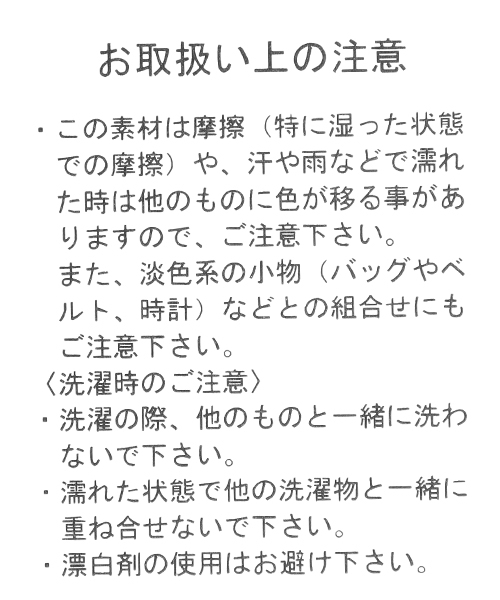 お取扱い上の注意

・この素材は摩擦（特に湿った状態での摩擦）や、汗や雨などで濡れた時は他のものに色が移る事がありますので、ご注意下さい。
また、淡色系の小物（バッグやベルト、時計）などとの組合せにもご注意下さい。

〈洗濯時のご注意〉
・洗濯の際、他のものと一緒に洗わないで下さい。
・濡れた状態で他の洗濯物と一緒に重ね合せないで下さい。
・漂白剤の使用はお避け下さい。